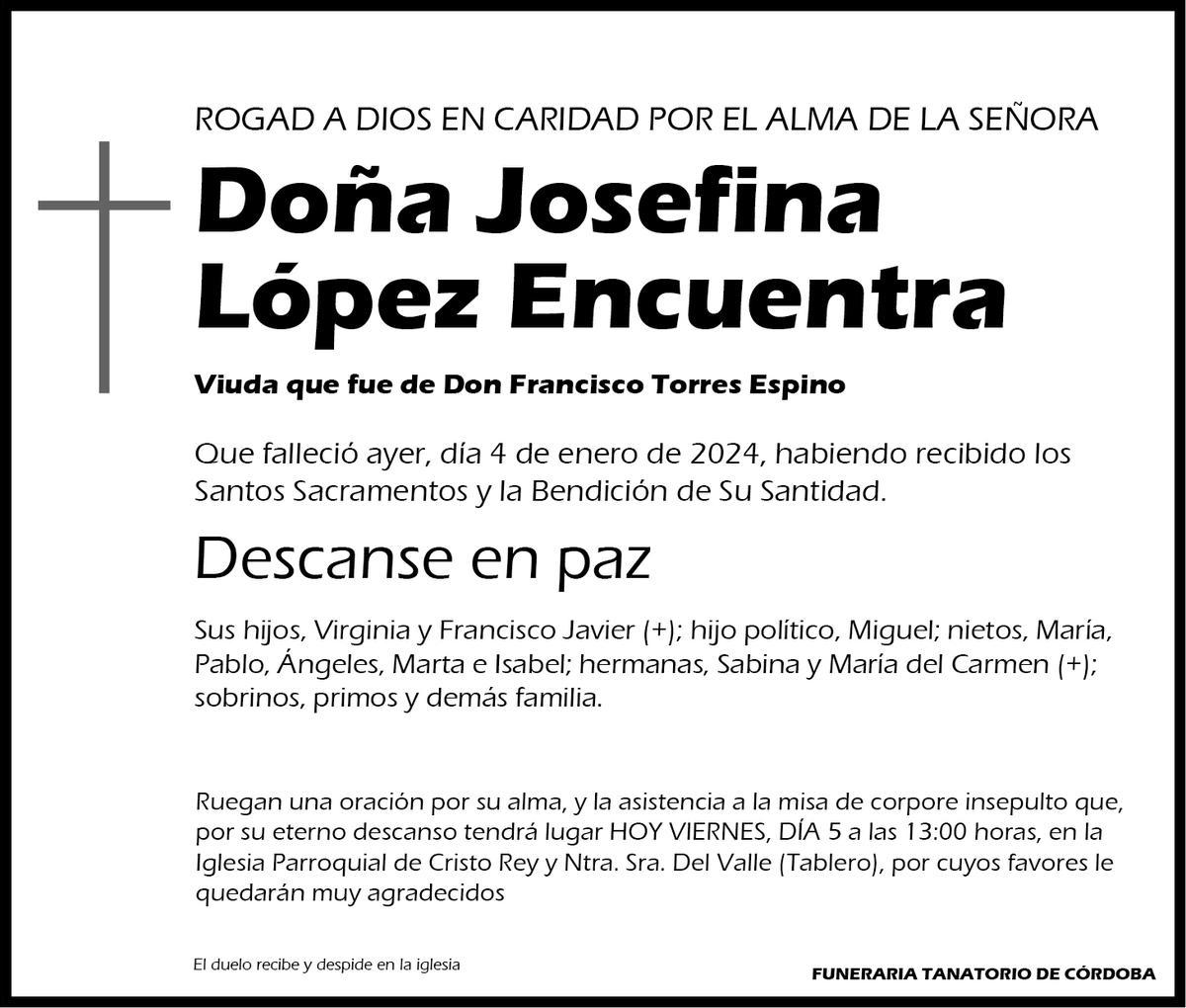 ROGAD A DIOS EN CARIDAD POR EL ALMA DE LA SEÑORA

Doña Josefina López Encuentra

Viuda que fue de Don Francisco Torres Espino

Que falleció ayer, día 4 de enero de 2024, habiendo recibido los Santos Sacramentos y la Bendición de Su Santidad.

Descanse en paz

Sus hijos, Virginia y Francisco Javier (+); hijo político, Miguel; nietos, María, Pablo, Ángeles, Marta e Isabel; hermanas, Sabina y María del Carmen (+); sobrinos, primos y demás familia.

Ruegan una oración por su alma, y la asistencia a la misa de corpore insepulto que, por su eterno descanso tendrá lugar HOY VIERNES, DÍA 5 a las 13:00 horas, en la Iglesia Parroquial de Cristo Rey y Ntra. Sra. Del Valle (Tablero), por cuyos favores le quedarán muy agradecidos

El duelo recibe y despide en la iglesia

FUNERARIA TANATORIO DE CÓRDOBA